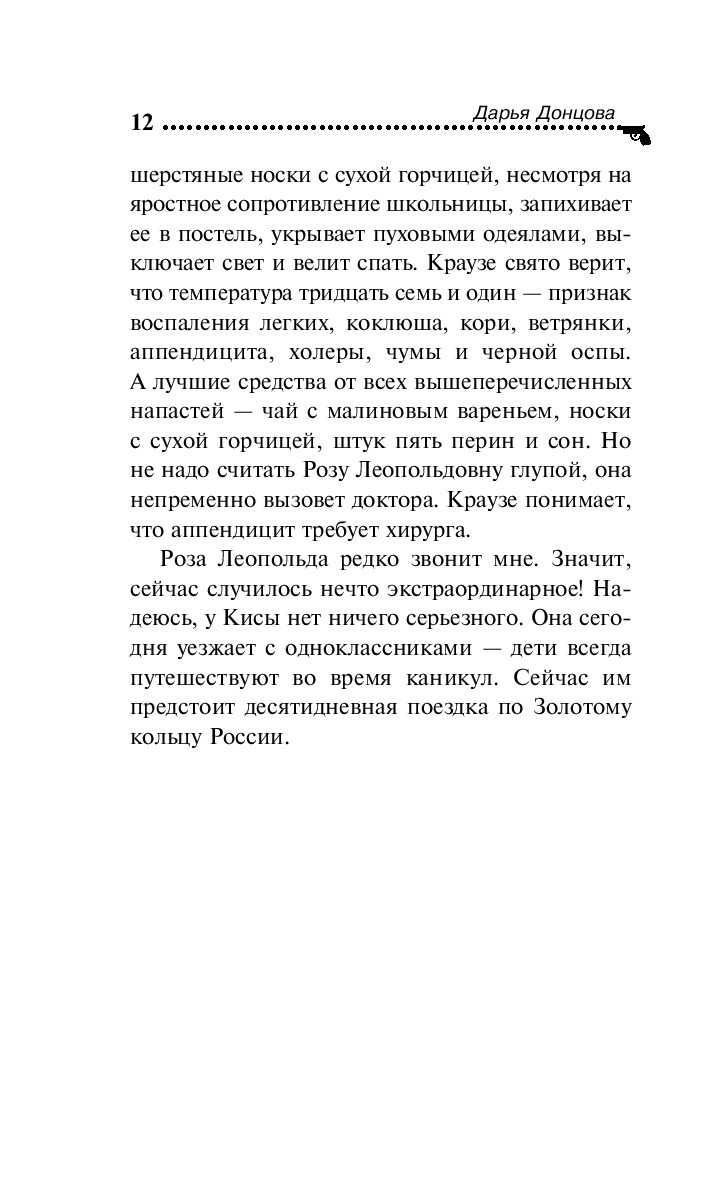 12 Дарья Донцова

шерстяные носки с сухой горчицей, несмотря на яростное сопротивление школьницы, запихивает ее в постель, укрывает пуховыми одеялами, выключает свет и велит спать. Краузе свято верит, что температура тридцать семь и один — признак воспаления легких, коклюша, кори, ветрянки, аппендицита, холеры, чумы и черной оспы. А лучшие средства от всех вышеперечисленных напастей — чай с малиновым вареньем, носки с сухой горчицей, штук пять перин и сон. Но не надо считать Розу Леопольдовну глупой, она непременно вызовет доктора. Краузе понимает, что аппендицит требует хирурга.

Роза Леопольда редко звонит мне. Значит, сейчас случилось нечто экстраординарное! Надеюсь, у Кисы нет ничего серьезного. Она сегодня уезжает с одноклассниками — дети всегда путешествуют во время каникул. Сейчас им предстоит десятидневная поездка по Золотому кольцу России.